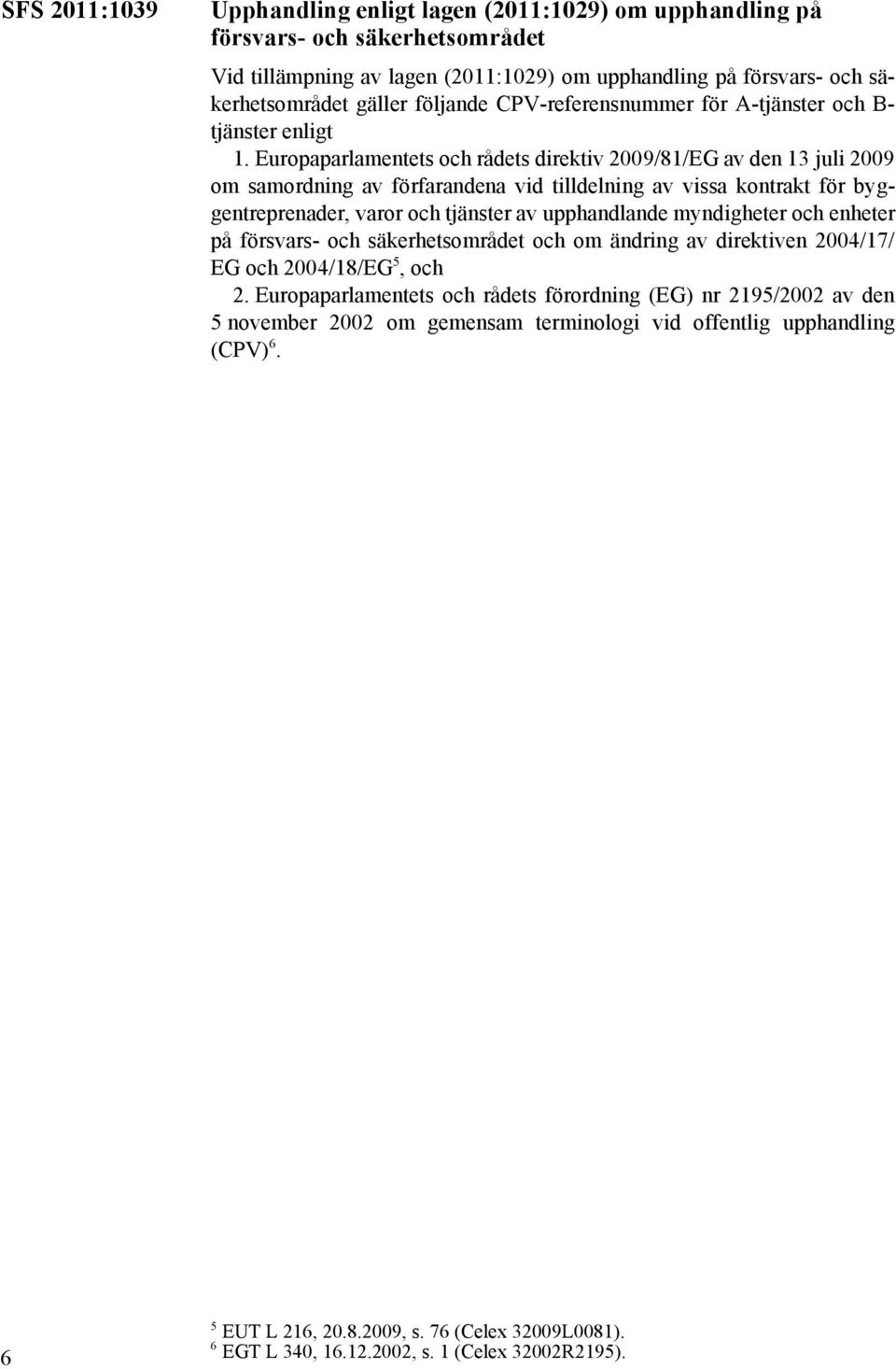 SFS 2011:1039

Upphandling enligt lagen (2011:1029) om upphandling på försvars- och säkerhetsområdet

Vid tillämpning av lagen (2011:1029) om upphandling på försvars- och säkerhetsområdet gäller följande CPV-referensnummer för A-tjänster och B-tjänster enligt

1. Europaparlamentets och rådets direktiv 2009/81/EG av den 13 juli 2009 om samordning av förfarandena vid tilldelning av vissa kontrakt för byggentreprenader, varor och tjänster av upphandlande myndigheter och enheter på försvars- och säkerhetsområdet och om ändring av direktiven 2004/17/EG och 2004/18/EG$^5$, och

2. Europaparlamentets och rådets förordning (EG) nr 2195/2002 av den 5 november 2002 om gemensam terminologi vid offentlig upphandling (CPV)$^6$.

$^5$ EUT L 216, 20.8.2009, s. 76 (Celex 32009L0081).
$^6$ EGT L 340, 16.12.2002, s. 1 (Celex 32002R2195).

6